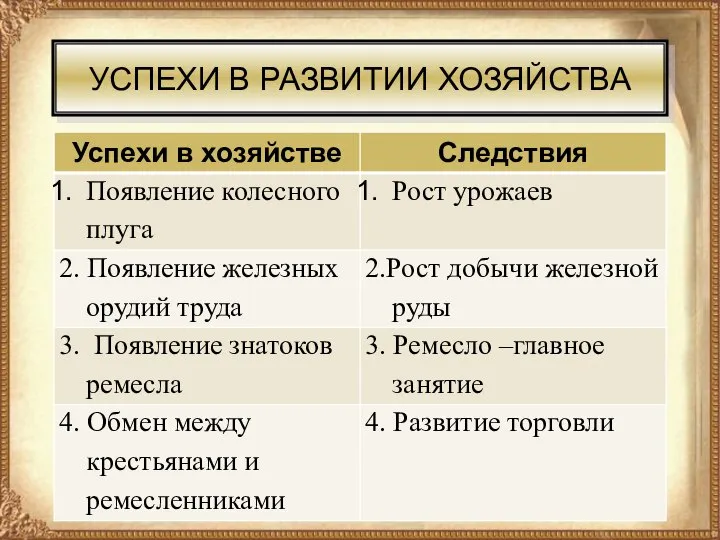 УСПЕХИ В РАЗВИТИИ ХОЗЯЙСТВА

| Успехи в хозяйстве | Следствия |
|---|---|
| 1. Появление колесного плуга | 1. Рост урожаев |
| 2. Появление железных орудий труда | 2.Рост добычи железной руды |
| 3. Появление знатоков ремесла | 3. Ремесло –главное занятие |
| 4. Обмен между крестьянами и ремесленниками | 4. Развитие торговли |